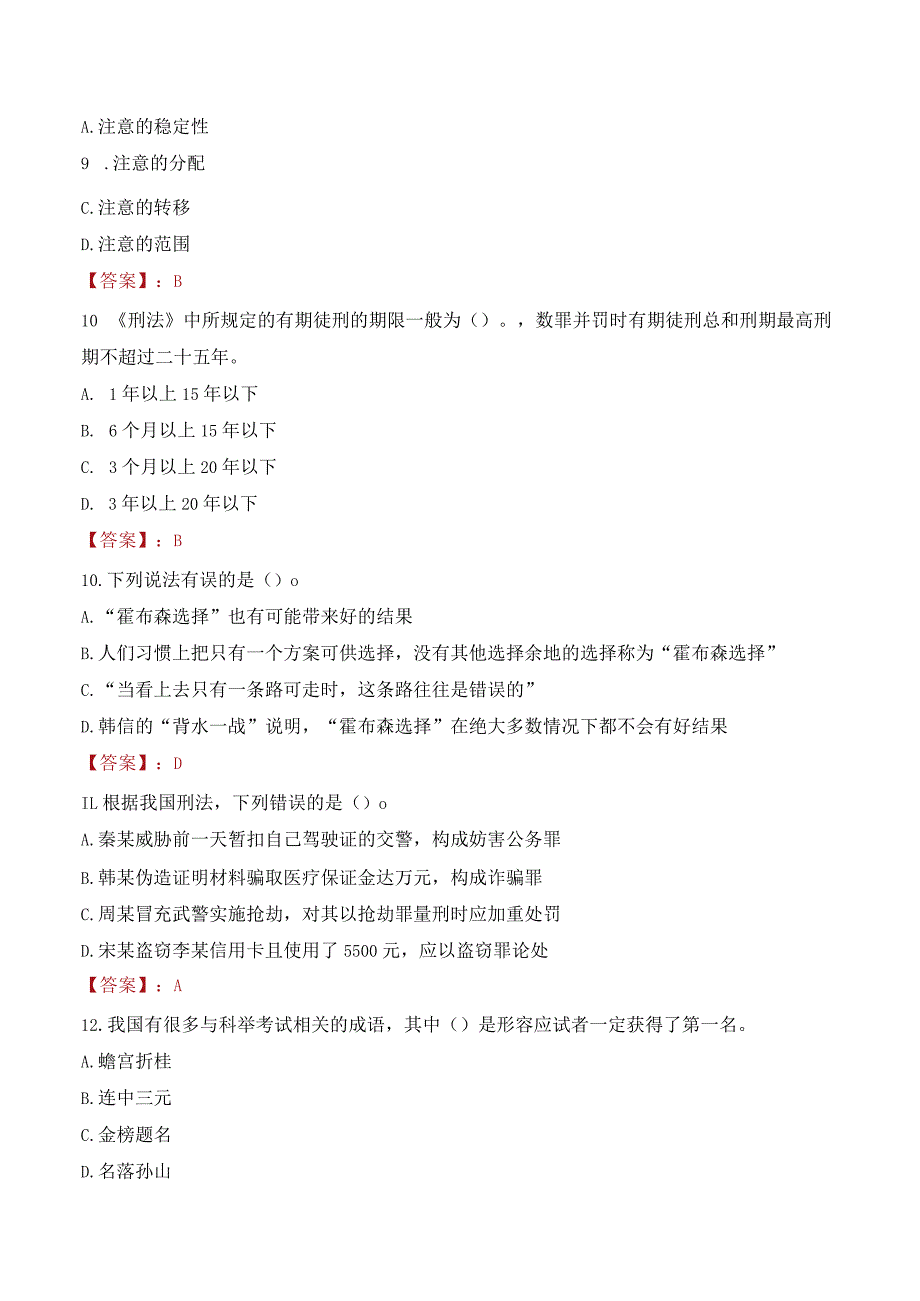 A.注意的稳定性

9 .注意的分配

C.注意的转移

D.注意的范围

【答案】：B

10 《刑法》中所规定的有期徒刑的期限一般为（）。，数罪并罚时有期徒刑总和刑期最高刑期不超过二十五年。

A. 1年以上15年以下

B. 6个月以上15年以下

C. 3个月以上20年以下

D. 3年以上20年以下

【答案】：B

10.下列说法有误的是（）o

A.“霍布森选择”也有可能带来好的结果

B.人们习惯上把只有一个方案可供选择，没有其他选择余地的选择称为“霍布森选择”

C.“当看上去只有一条路可走时，这条路往往是错误的”

D.韩信的“背水一战”说明，“霍布森选择”在绝大多数情况下都不会有好结果

【答案】：D

IL根据我国刑法，下列错误的是（）o

A.秦某威胁前一天暂扣自己驾驶证的交警，构成妨害公务罪

B.韩某伪造证明材料骗取医疗保证金达万元，构成诈骗罪

C.周某冒充武警实施抢劫，对其以抢劫罪量刑时应加重处罚

D.宋某盗窃李某信用卡且使用了5500元，应以盗窃罪论处

【答案】：A

12.我国有很多与科举考试相关的成语，其中（）是形容应试者一定获得了第一名。

A.蟾宫折桂

B.连中三元

C.金榜题名

D.名落孙山